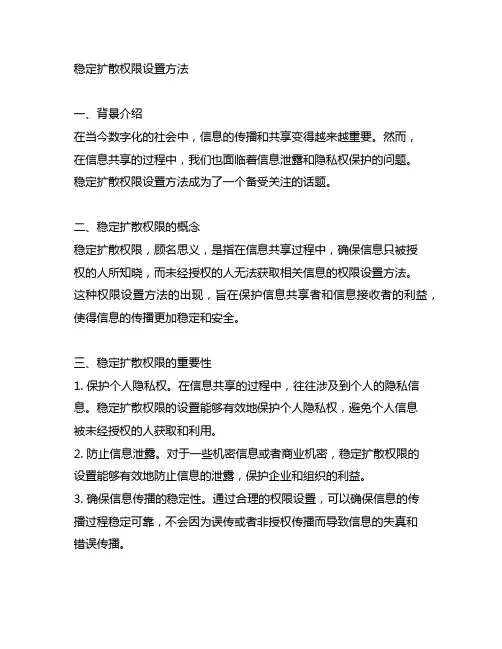 稳定扩散权限设置方法

一、背景介绍
在当今数字化的社会中，信息的传播和共享变得越来越重要。然而，在信息共享的过程中，我们也面临着信息泄露和隐私权保护的问题。稳定扩散权限设置方法成为了一个备受关注的话题。

二、稳定扩散权限的概念
稳定扩散权限，顾名思义，是指在信息共享过程中，确保信息只被授权的人所知晓，而未经授权的人无法获取相关信息的权限设置方法。这种权限设置方法的出现，旨在保护信息共享者和信息接收者的利益，使得信息的传播更加稳定和安全。

三、稳定扩散权限的重要性
1. 保护个人隐私权。在信息共享的过程中，往往涉及到个人的隐私信息。稳定扩散权限的设置能够有效地保护个人隐私权，避免个人信息被未经授权的人获取和利用。
2. 防止信息泄露。对于一些机密信息或者商业机密，稳定扩散权限的设置能够有效地防止信息的泄露，保护企业和组织的利益。
3. 确保信息传播的稳定性。通过合理的权限设置，可以确保信息的传播过程稳定可靠，不会因为误传或者非授权传播而导致信息的失真和错误传播。